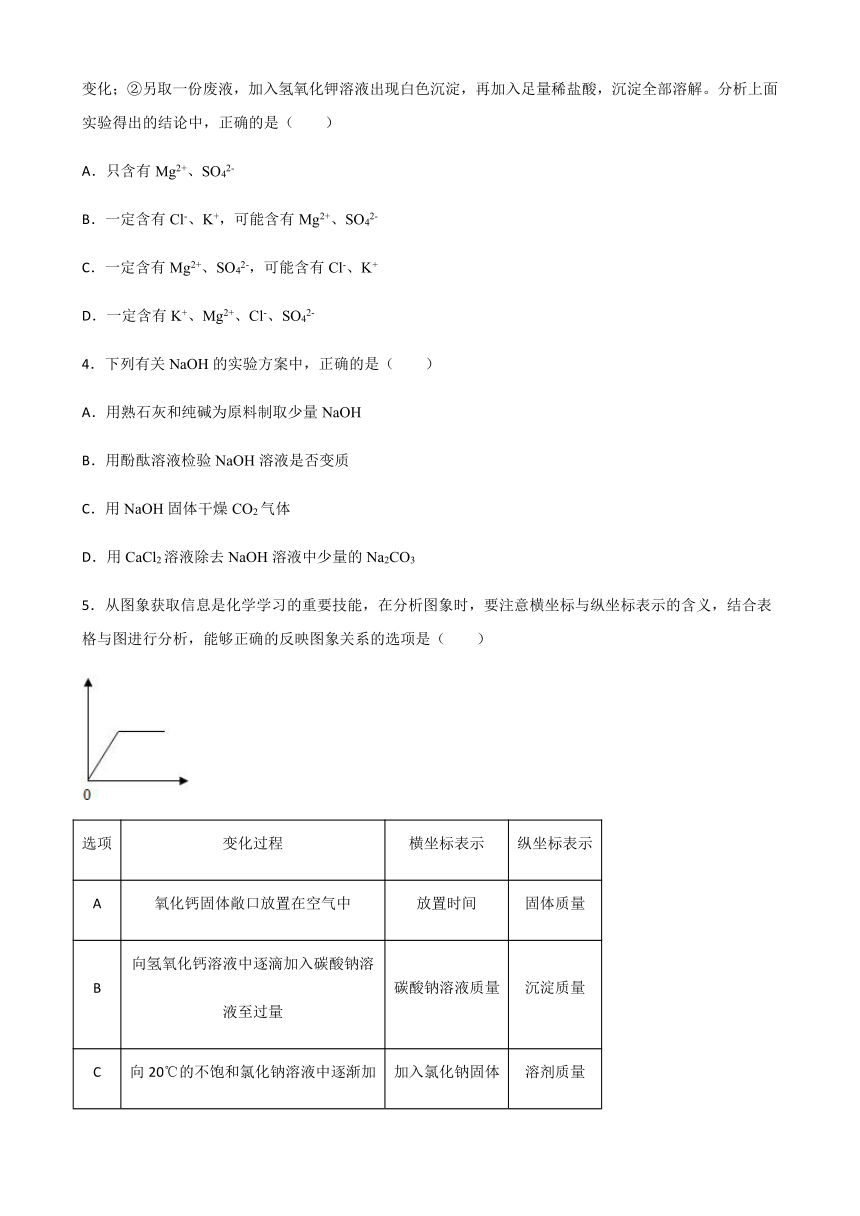 变化；②另取一份废液，加入氢氧化钾溶液出现白色沉淀，再加入足量稀盐酸，沉淀全部溶解。分析上面实验得出的结论中，正确的是（　　）

A．只含有 $Mg^{2+}$、$SO_4^{2-}$

B．一定含有 $Cl^-$、$K^+$，可能含有 $Mg^{2+}$、$SO_4^{2-}$

C．一定含有 $Mg^{2+}$、$SO_4^{2-}$，可能含有 $Cl^-$、$K^+$

D．一定含有 $K^+$、$Mg^{2+}$、$Cl^-$、$SO_4^{2-}$

4．下列有关 NaOH 的实验方案中，正确的是（　　）

A．用熟石灰和纯碱为原料制取少量 NaOH

B．用酚酞溶液检验 NaOH 溶液是否变质

C．用 NaOH 固体干燥 $CO_2$ 气体

D．用 $CaCl_2$ 溶液除去 NaOH 溶液中少量的 $Na_2CO_3$

5．从图象获取信息是化学学习的重要技能，在分析图象时，要注意横坐标与纵坐标表示的含义，结合表格与图进行分析，能够正确的反映图象关系的选项是（　　）

0

| 选项 | 变化过程 | 横坐标表示 | 纵坐标表示 |
|---|---|---|---|
| A | 氧化钙固体敞口放置在空气中 | 放置时间 | 固体质量 |
| B | 向氢氧化钙溶液中逐滴加入碳酸钠溶液至过量 | 碳酸钠溶液质量 | 沉淀质量 |
| C | 向 20℃的不饱和氯化钠溶液中逐渐加 | 加入氯化钠固体 | 溶剂质量 |